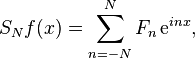 $S_N f(x) = \sum_{n=-N}^{N} F_n \, \mathrm{e}^{inx},$